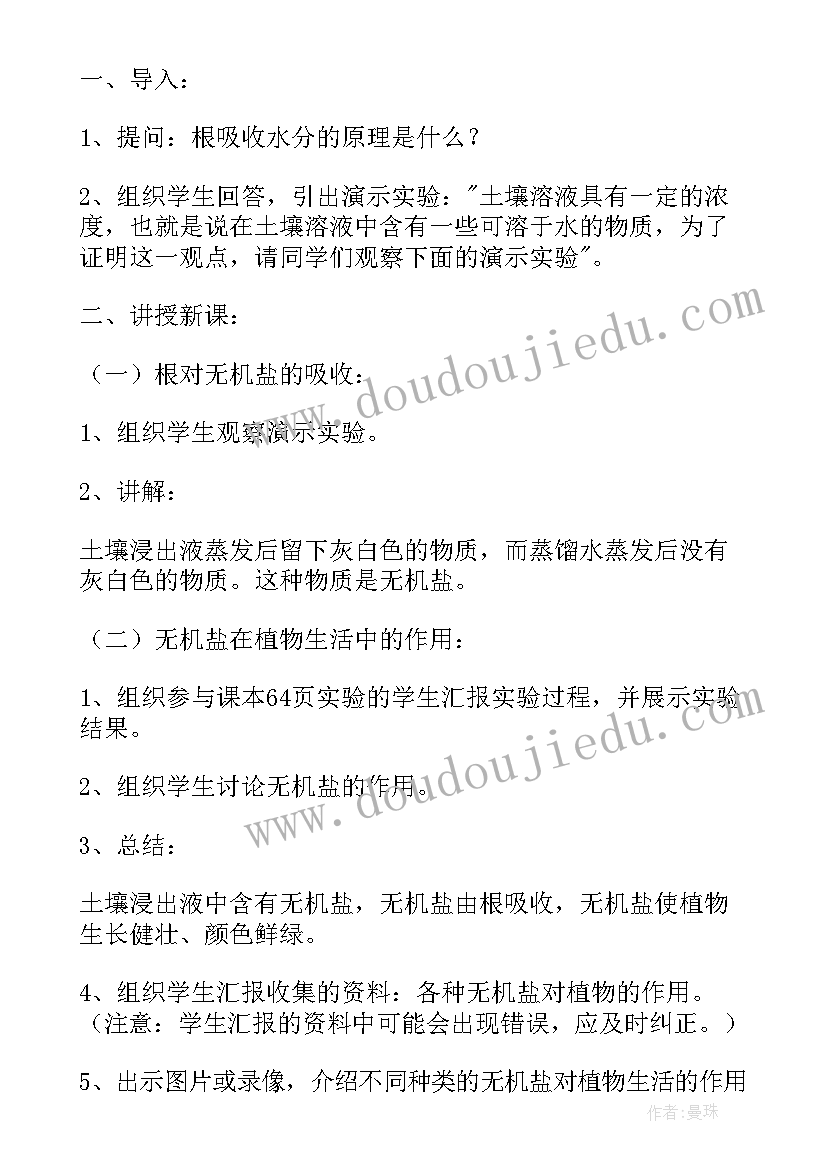 一、导入：

1、提问：根吸收水分的原理是什么？

2、组织学生回答，引出演示实验："土壤溶液具有一定的浓度，也就是说在土壤溶液中含有一些可溶于水的物质，为了证明这一观点，请同学们观察下面的演示实验"。

二、讲授新课：

（一）根对无机盐的吸收：

1、组织学生观察演示实验。

2、讲解：

土壤浸出液蒸发后留下灰白色的物质，而蒸馏水蒸发后没有灰白色的物质。这种物质是无机盐。

（二）无机盐在植物生活中的作用：

1、组织参与课本64页实验的学生汇报实验过程，并展示实验结果。

2、组织学生讨论无机盐的作用。

3、总结：

土壤浸出液中含有无机盐，无机盐由根吸收，无机盐使植物生长健壮、颜色鲜绿。

4、组织学生汇报收集的资料：各种无机盐对植物的作用。（注意：学生汇报的资料中可能会出现错误，应及时纠正。）

5、出示图片或录像，介绍不同种类的无机盐对植物生活的作用

www.doudoujiedu.com
www.doudoujiedu.com
作者：曼珠